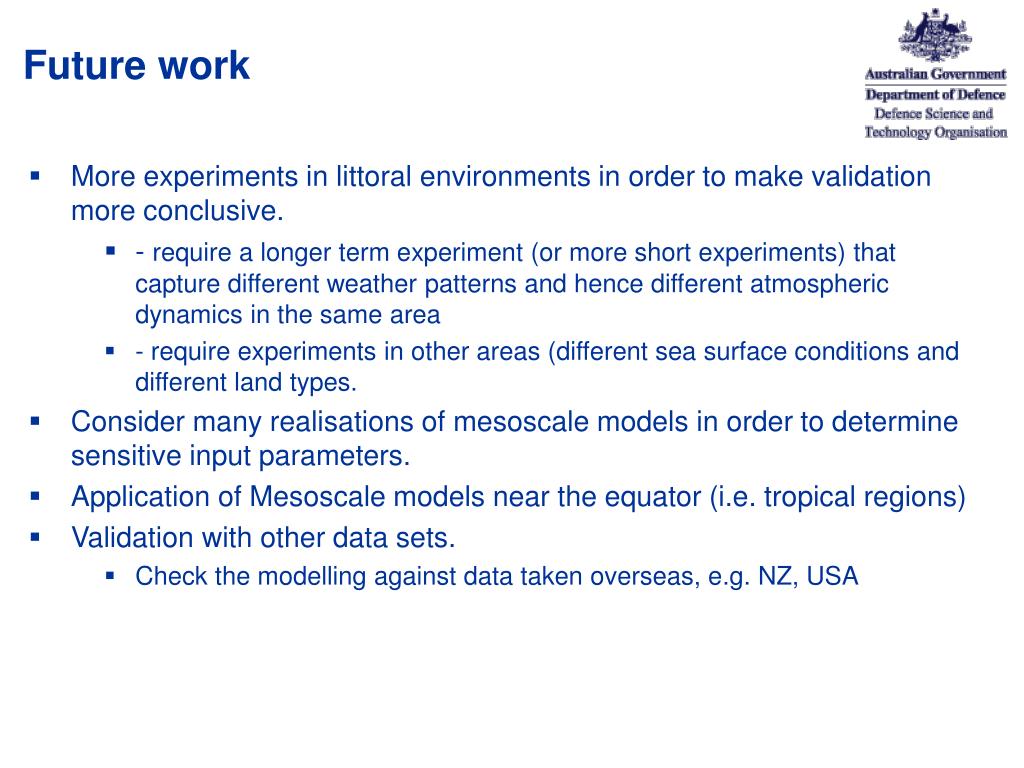 Future work

Australian Government
Department of Defence
Defence Science and Technology Organisation

▪ More experiments in littoral environments in order to make validation more conclusive.
  ▪ - require a longer term experiment (or more short experiments) that capture different weather patterns and hence different atmospheric dynamics in the same area
  ▪ - require experiments in other areas (different sea surface conditions and different land types.
▪ Consider many realisations of mesoscale models in order to determine sensitive input parameters.
▪ Application of Mesoscale models near the equator (i.e. tropical regions)
▪ Validation with other data sets.
  ▪ Check the modelling against data taken overseas, e.g. NZ, USA